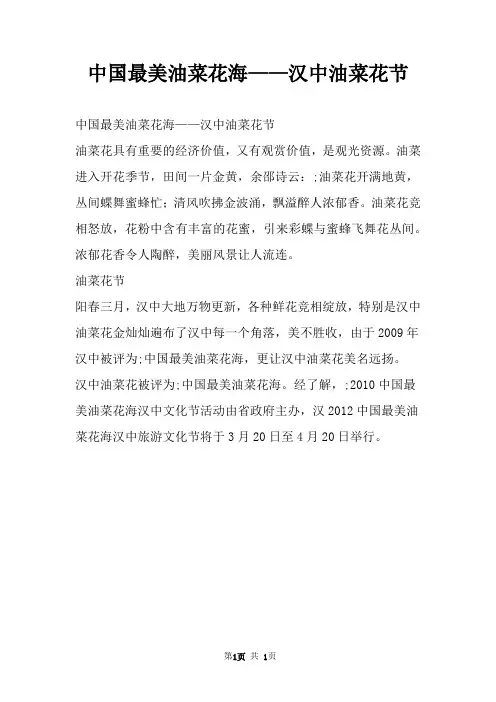 中国最美油菜花海——汉中油菜花节

中国最美油菜花海——汉中油菜花节

油菜花具有重要的经济价值，又有观赏价值，是观光资源。油菜进入开花季节，田间一片金黄，余邵诗云：;油菜花开满地黄，丛间蝶舞蜜蜂忙；清风吹拂金波涌，飘溢醉人浓郁香。油菜花竞相怒放，花粉中含有丰富的花蜜，引来彩蝶与蜜蜂飞舞花丛间。浓郁花香令人陶醉，美丽风景让人流连。

油菜花节

阳春三月，汉中大地万物更新，各种鲜花竞相绽放，特别是汉中油菜花金灿灿遍布了汉中每一个角落，美不胜收，由于2009年汉中被评为;中国最美油菜花海，更让汉中油菜花美名远扬。

汉中油菜花被评为;中国最美油菜花海。经了解，;2010中国最美油菜花海汉中文化节活动由省政府主办，汉2012中国最美油菜花海汉中旅游文化节将于3月20日至4月20日举行。

第1页 共 1页